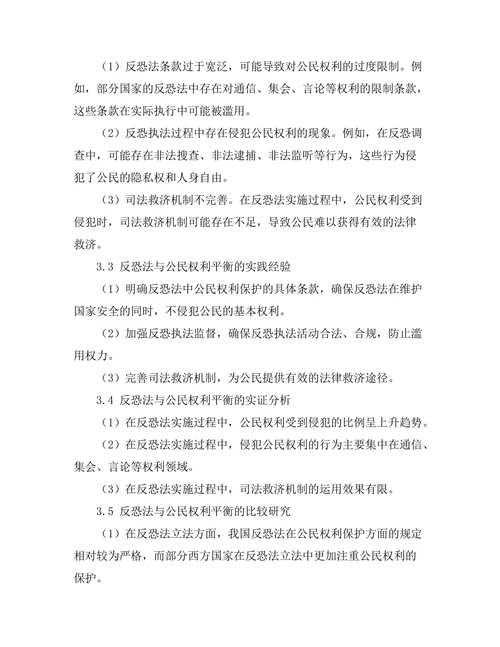 （1）反恐法条款过于宽泛，可能导致对公民权利的过度限制。例如，部分国家的反恐法中存在对通信、集会、言论等权利的限制条款，这些条款在实际执行中可能被滥用。

（2）反恐执法过程中存在侵犯公民权利的现象。例如，在反恐调查中，可能存在非法搜查、非法逮捕、非法监听等行为，这些行为侵犯了公民的隐私权和人身自由。

（3）司法救济机制不完善。在反恐法实施过程中，公民权利受到侵犯时，司法救济机制可能存在不足，导致公民难以获得有效的法律救济。

3.3 反恐法与公民权利平衡的实践经验

（1）明确反恐法中公民权利保护的具体条款，确保反恐法在维护国家安全的同时，不侵犯公民的基本权利。

（2）加强反恐执法监督，确保反恐执法活动合法、合规，防止滥用权力。

（3）完善司法救济机制，为公民提供有效的法律救济途径。

3.4 反恐法与公民权利平衡的实证分析

（1）在反恐法实施过程中，公民权利受到侵犯的比例呈上升趋势。

（2）在反恐法实施过程中，侵犯公民权利的行为主要集中在通信、集会、言论等权利领域。

（3）在反恐法实施过程中，司法救济机制的运用效果有限。

3.5 反恐法与公民权利平衡的比较研究

（1）在反恐法立法方面，我国反恐法在公民权利保护方面的规定相对较为严格，而部分西方国家在反恐法立法中更加注重公民权利的保护。